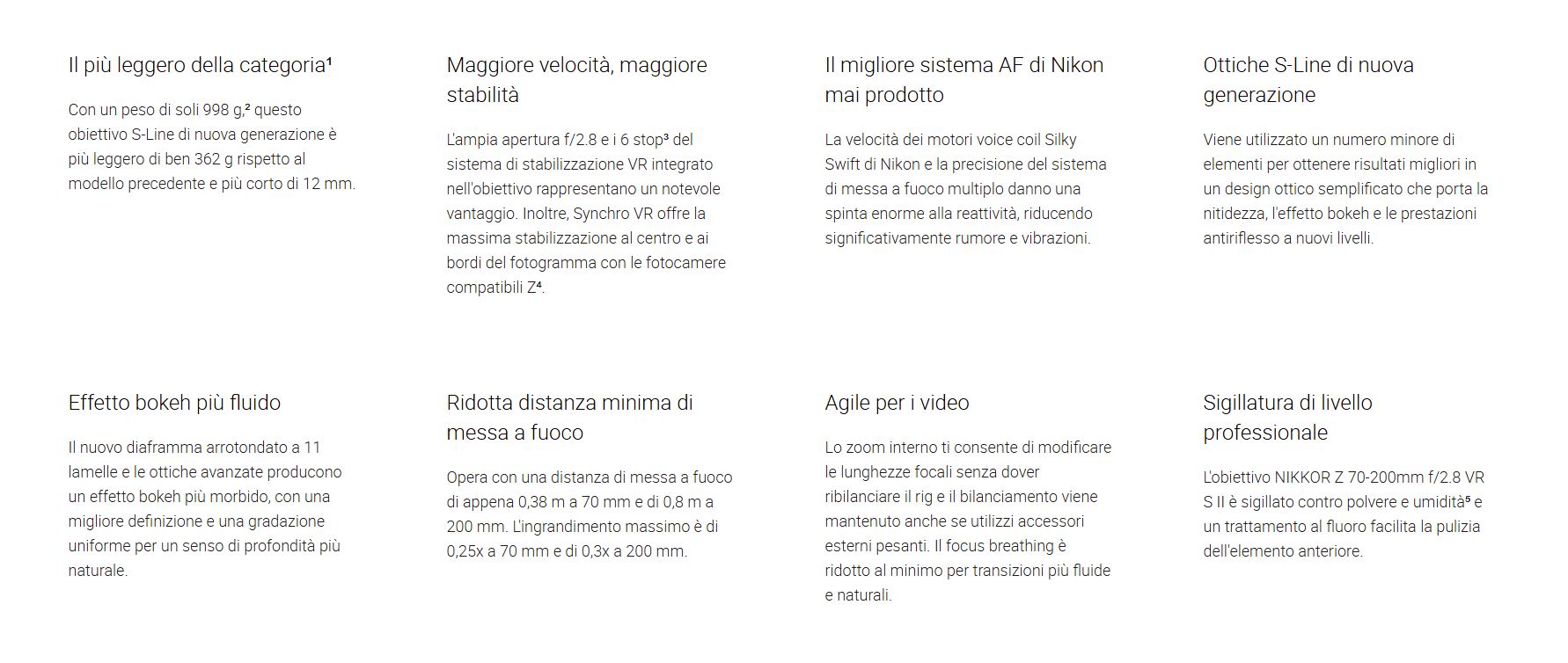 Il più leggero della categoria¹

Con un peso di soli 998 g,² questo obiettivo S-Line di nuova generazione è più leggero di ben 362 g rispetto al modello precedente e più corto di 12 mm.

Maggiore velocità, maggiore stabilità

L'ampia apertura f/2.8 e i 6 stop³ del sistema di stabilizzazione VR integrato nell'obiettivo rappresentano un notevole vantaggio. Inoltre, Synchro VR offre la massima stabilizzazione al centro e ai bordi del fotogramma con le fotocamere compatibili Z⁴.

Il migliore sistema AF di Nikon mai prodotto

La velocità dei motori voice coil Silky Swift di Nikon e la precisione del sistema di messa a fuoco multiplo danno una spinta enorme alla reattività, riducendo significativamente rumore e vibrazioni.

Ottiche S-Line di nuova generazione

Viene utilizzato un numero minore di elementi per ottenere risultati migliori in un design ottico semplificato che porta la nitidezza, l'effetto bokeh e le prestazioni antiriflesso a nuovi livelli.

Effetto bokeh più fluido

Il nuovo diaframma arrotondato a 11 lamelle e le ottiche avanzate producono un effetto bokeh più morbido, con una migliore definizione e una gradazione uniforme per un senso di profondità più naturale.

Ridotta distanza minima di messa a fuoco

Opera con una distanza di messa a fuoco di appena 0,38 m a 70 mm e di 0,8 m a 200 mm. L'ingrandimento massimo è di 0,25x a 70 mm e di 0,3x a 200 mm.

Agile per i video

Lo zoom interno ti consente di modificare le lunghezze focali senza dover ribilanciare il rig e il bilanciamento viene mantenuto anche se utilizzi accessori esterni pesanti. Il focus breathing è ridotto al minimo per transizioni più fluide e naturali.

Sigillatura di livello professionale

L'obiettivo NIKKOR Z 70-200mm f/2.8 VR S II è sigillato contro polvere e umidità⁵ e un trattamento al fluoro facilita la pulizia dell'elemento anteriore.